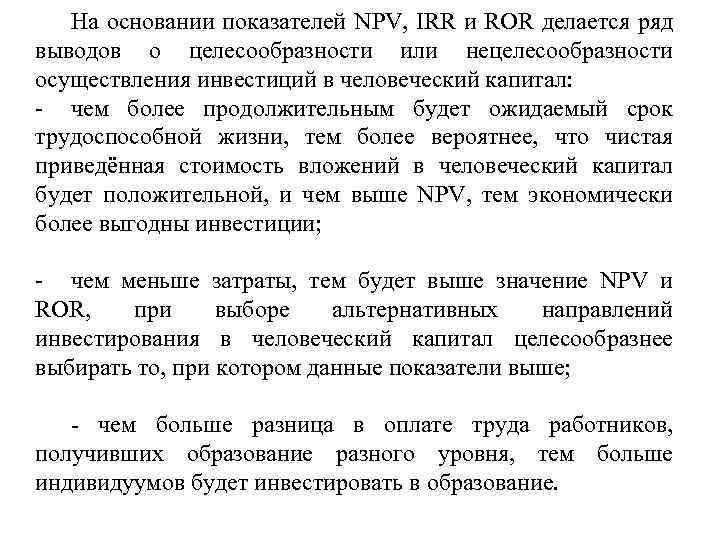 На основании показателей NPV, IRR и ROR делается ряд выводов о целесообразности или нецелесообразности осуществления инвестиций в человеческий капитал:
- чем более продолжительным будет ожидаемый срок трудоспособной жизни, тем более вероятнее, что чистая приведённая стоимость вложений в человеческий капитал будет положительной, и чем выше NPV, тем экономически более выгодны инвестиции;

- чем меньше затраты, тем будет выше значение NPV и ROR, при выборе альтернативных направлений инвестирования в человеческий капитал целесообразнее выбирать то, при котором данные показатели выше;

- чем больше разница в оплате труда работников, получивших образование разного уровня, тем больше индивидуумов будет инвестировать в образование.